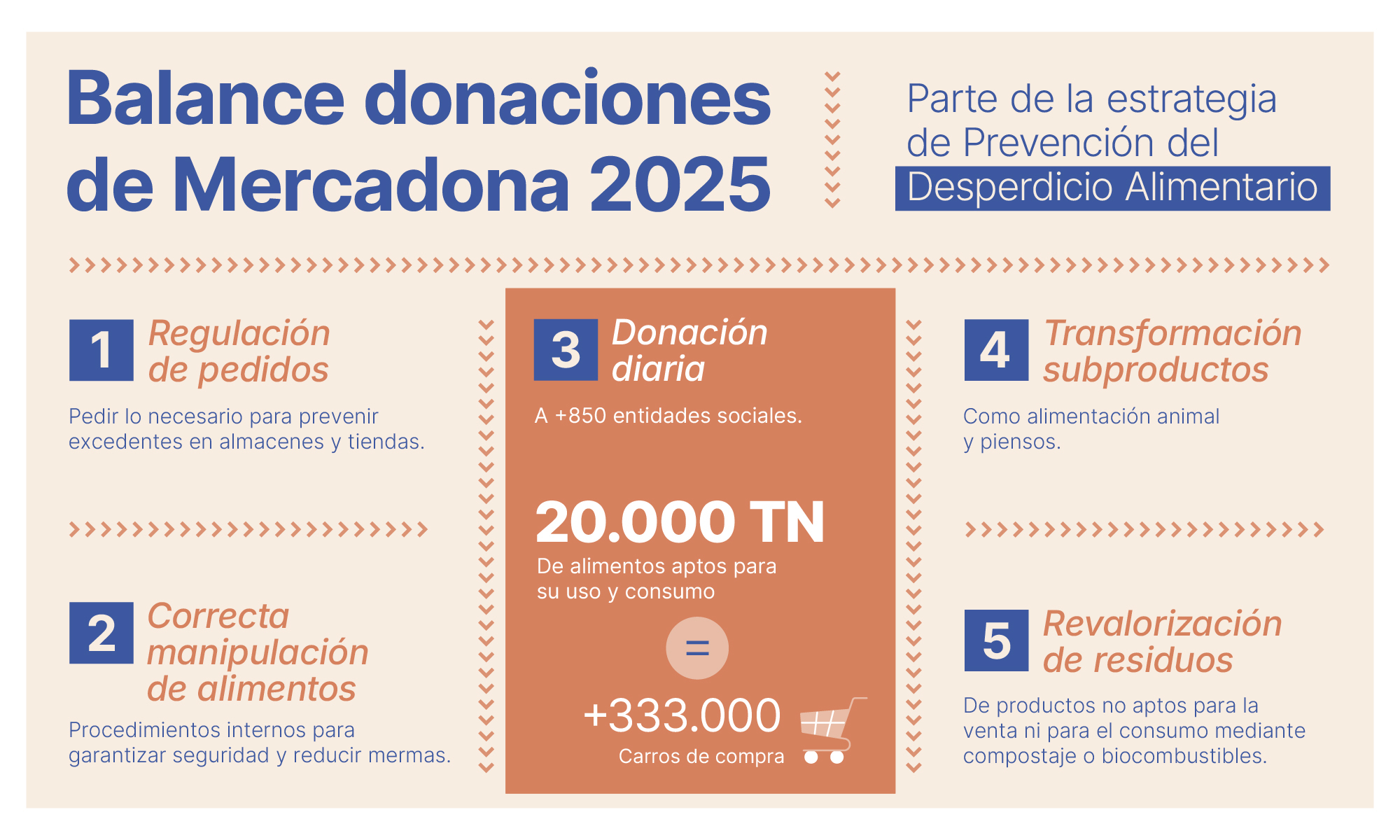 Balance donaciones de Mercadona 2025

Parte de la estrategia de Prevención del Desperdicio Alimentario

1 Regulación de pedidos

Pedir lo necesario para prevenir excedentes en almacenes y tiendas.

2 Correcta manipulación de alimentos

Procedimientos internos para garantizar seguridad y reducir mermas.

3 Donación diaria

A +850 entidades sociales.

20.000 TN

De alimentos aptos para su uso y consumo

=

+333.000

Carros de compra

4 Transformación subproductos

Como alimentación animal y piensos.

5 Revalorización de residuos

De productos no aptos para la venta ni para el consumo mediante compostaje o biocombustibles.